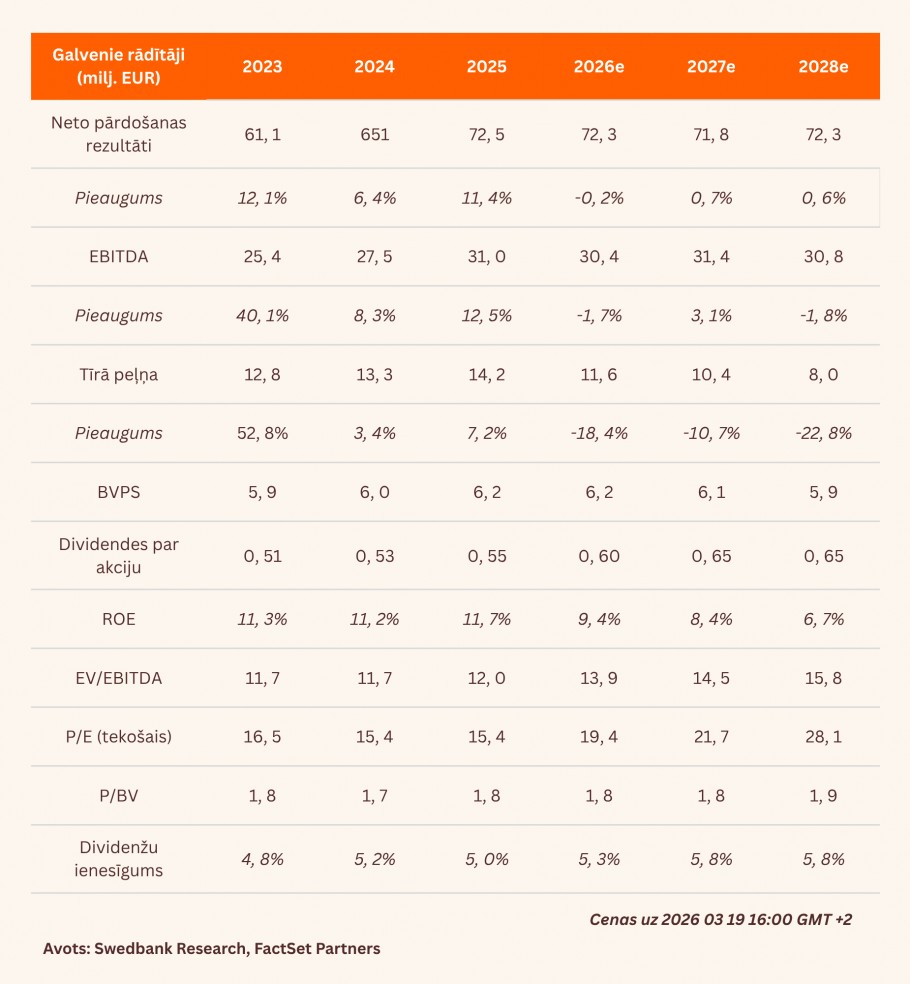 | Galvenie rādītāji (milj. EUR) | 2023 | 2024 | 2025 | 2026e | 2027e | 2028e |
|---|---|---|---|---|---|---|
| Neto pārdošanas rezultāti | 61, 1 | 651 | 72, 5 | 72, 3 | 71, 8 | 72, 3 |
| Pieaugums | 12, 1% | 6, 4% | 11, 4% | -0, 2% | 0, 7% | 0, 6% |
| EBITDA | 25, 4 | 27, 5 | 31, 0 | 30, 4 | 31, 4 | 30, 8 |
| Pieaugums | 40, 1% | 8, 3% | 12, 5% | -1, 7% | 3, 1% | -1, 8% |
| Tīrā peļņa | 12, 8 | 13, 3 | 14, 2 | 11, 6 | 10, 4 | 8, 0 |
| Pieaugums | 52, 8% | 3, 4% | 7, 2% | -18, 4% | -10, 7% | -22, 8% |
| BVPS | 5, 9 | 6, 0 | 6, 2 | 6, 2 | 6, 1 | 5, 9 |
| Dividendes par akciju | 0, 51 | 0, 53 | 0, 55 | 0, 60 | 0, 65 | 0, 65 |
| ROE | 11, 3% | 11, 2% | 11, 7% | 9, 4% | 8, 4% | 6, 7% |
| EV/EBITDA | 11, 7 | 11, 7 | 12, 0 | 13, 9 | 14, 5 | 15, 8 |
| P/E (tekošais) | 16, 5 | 15, 4 | 15, 4 | 19, 4 | 21, 7 | 28, 1 |
| P/BV | 1, 8 | 1, 7 | 1, 8 | 1, 8 | 1, 8 | 1, 9 |
| Dividenžu ienesīgums | 4, 8% | 5, 2% | 5, 0% | 5, 3% | 5, 8% | 5, 8% |

Cenas uz 2026 03 19 16:00 GMT +2

Avots: Swedbank Research, FactSet Partners